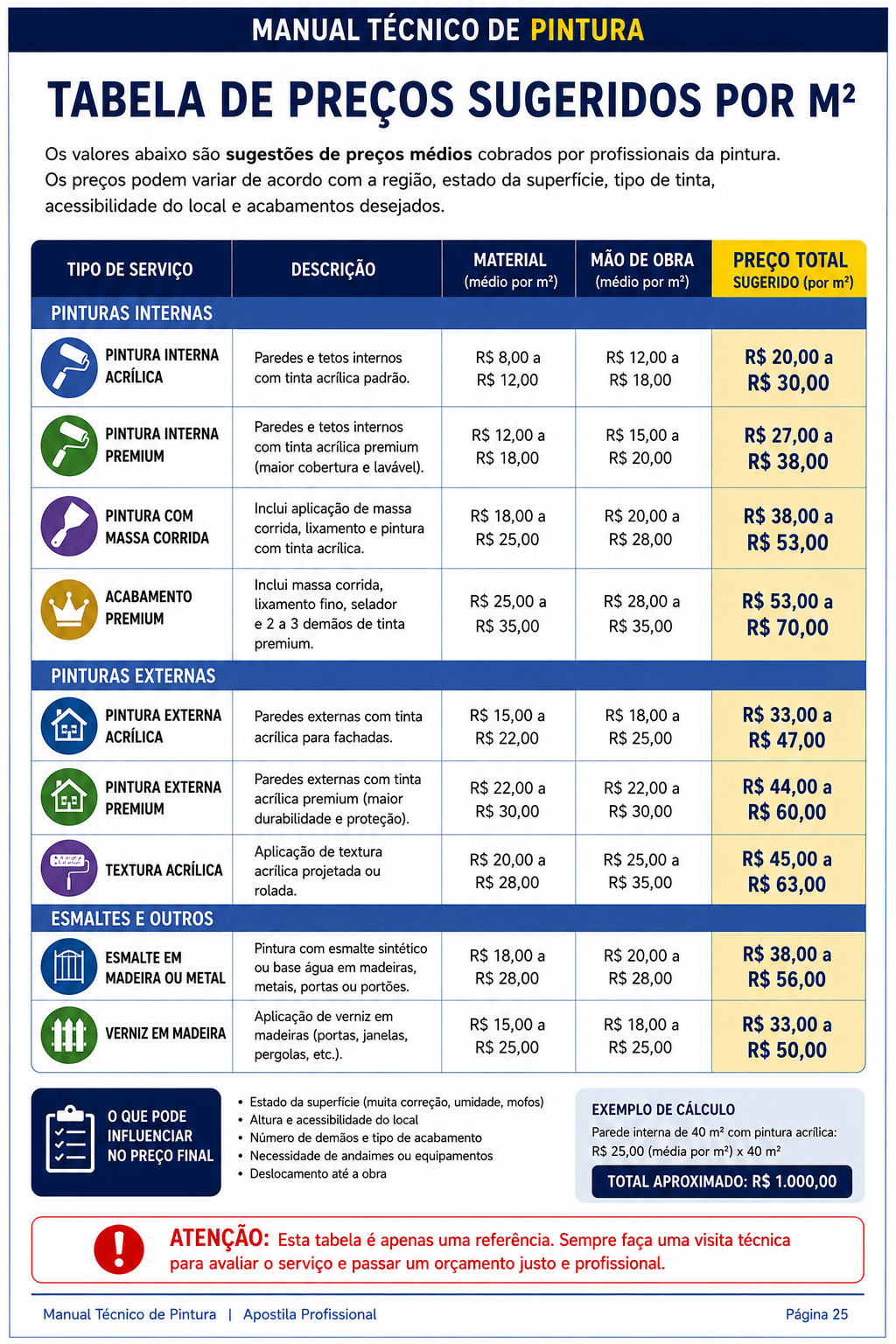 MANUAL TÉCNICO DE PINTURA

TABELA DE PREÇOS SUGERIDOS POR M²

Os valores abaixo são sugestões de preços médios cobrados por profissionais da pintura. Os preços podem variar de acordo com a região, estado da superfície, tipo de tinta, acessibilidade do local e acabamentos desejados.

| TIPO DE SERVIÇO | DESCRIÇÃO | MATERIAL (médio por m²) | MÃO DE OBRA (médio por m²) | PREÇO TOTAL SUGERIDO (por m²) |
|---|---|---|---|---|
| PINTURAS INTERNAS | | | | |
| PINTURA INTERNA ACRÍLICA | Paredes e tetos internos com tinta acrílica padrão. | R$ 8,00 a R$ 12,00 | R$ 12,00 a R$ 18,00 | R$ 20,00 a R$ 30,00 |
| PINTURA INTERNA PREMIUM | Paredes e tetos internos com tinta acrílica premium (maior cobertura e lavável). | R$ 12,00 a R$ 18,00 | R$ 15,00 a R$ 20,00 | R$ 27,00 a R$ 38,00 |
| PINTURA COM MASSA CORRIDA | Inclui aplicação de massa corrida, lixamento e pintura com tinta acrílica. | R$ 18,00 a R$ 25,00 | R$ 20,00 a R$ 28,00 | R$ 38,00 a R$ 53,00 |
| ACABAMENTO PREMIUM | Inclui massa corrida, lixamento fino, selador e 2 a 3 demãos de tinta premium. | R$ 25,00 a R$ 35,00 | R$ 28,00 a R$ 35,00 | R$ 53,00 a R$ 70,00 |
| PINTURAS EXTERNAS | | | | |
| PINTURA EXTERNA ACRÍLICA | Paredes externas com tinta acrílica para fachadas. | R$ 15,00 a R$ 22,00 | R$ 18,00 a R$ 25,00 | R$ 33,00 a R$ 47,00 |
| PINTURA EXTERNA PREMIUM | Paredes externas com tinta acrílica premium (maior durabilidade e proteção). | R$ 22,00 a R$ 30,00 | R$ 22,00 a R$ 30,00 | R$ 44,00 a R$ 60,00 |
| TEXTURA ACRÍLICA | Aplicação de textura acrílica projetada ou rolada. | R$ 20,00 a R$ 28,00 | R$ 25,00 a R$ 35,00 | R$ 45,00 a R$ 63,00 |
| ESMALTES E OUTROS | | | | |
| ESMALTE EM MADEIRA OU METAL | Pintura com esmalte sintético ou base água em madeiras, metais, portas ou portões. | R$ 18,00 a R$ 28,00 | R$ 20,00 a R$ 28,00 | R$ 38,00 a R$ 56,00 |
| VERNIZ EM MADEIRA | Aplicação de verniz em madeiras (portas, janelas, pergolas, etc.). | R$ 15,00 a R$ 25,00 | R$ 18,00 a R$ 25,00 | R$ 33,00 a R$ 50,00 |

O QUE PODE INFLUENCIAR NO PREÇO FINAL

• Estado da superfície (muita correção, umidade, mofos)
• Altura e acessibilidade do local
• Número de demãos e tipo de acabamento
• Necessidade de andaimes ou equipamentos
• Deslocamento até a obra

EXEMPLO DE CÁLCULO
Parede interna de 40 m² com pintura acrílica:
R$ 25,00 (média por m²) x 40 m²
TOTAL APROXIMADO: R$ 1.000,00

ATENÇÃO: Esta tabela é apenas uma referência. Sempre faça uma visita técnica para avaliar o serviço e passar um orçamento justo e profissional.

Manual Técnico de Pintura | Apostila Profissional
Página 25